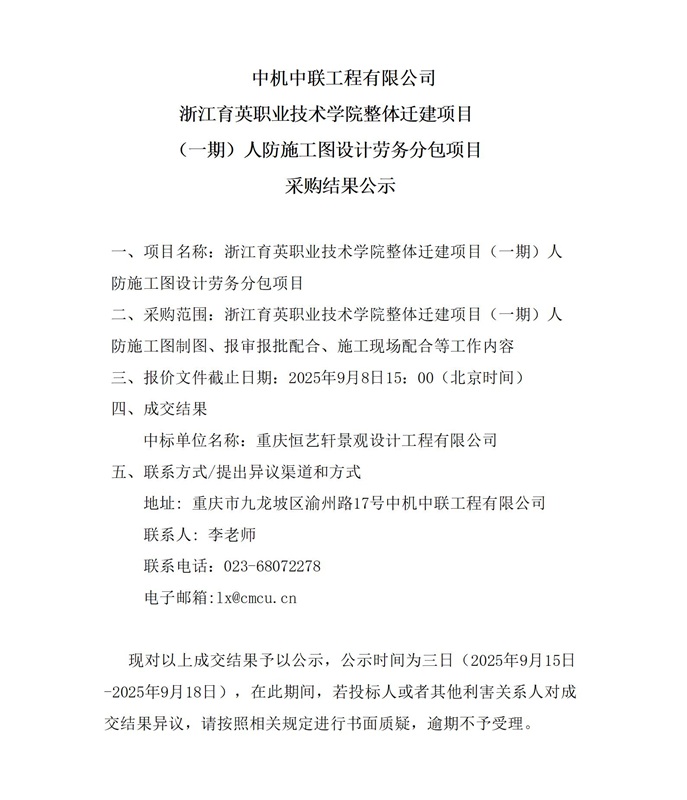 中机中联工程有限公司
浙江育英职业技术学院整体迁建项目
（一期）人防施工图设计劳务分包项目
采购结果公示

一、项目名称：浙江育英职业技术学院整体迁建项目（一期）人防施工图设计劳务分包项目

二、采购范围：浙江育英职业技术学院整体迁建项目（一期）人防施工图制图、报审报批配合、施工现场配合等工作内容

三、报价文件截止日期：2025年9月8日15：00（北京时间）

四、成交结果

中标单位名称：重庆恒艺轩景观设计工程有限公司

五、联系方式/提出异议渠道和方式

地址：重庆市九龙坡区渝州路17号中机中联工程有限公司

联系人：李老师

联系电话：023-68072278

电子邮箱:lx@cmcu.cn

现对以上成交结果予以公示，公示时间为三日（2025年9月15日-2025年9月18日），在此期间，若投标人或者其他利害关系人对成交结果异议，请按照相关规定进行书面质疑，逾期不予受理。